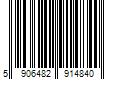 5 906482 914840